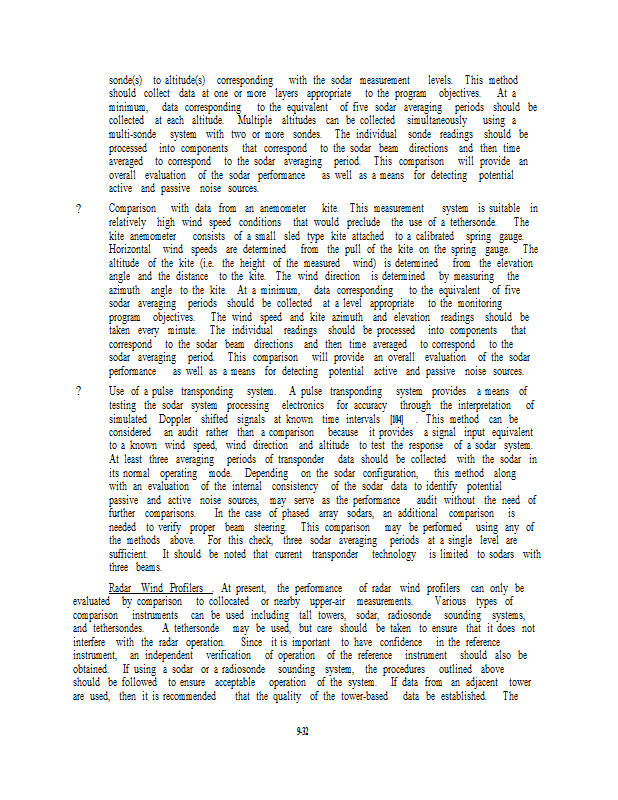 sonde(s) to altitude(s) corresponding with the sodar measurement levels. This method should collect data at one or more layers appropriate to the program objectives. At a minimum, data corresponding to the equivalent of five sodar averaging periods should be collected at each altitude. Multiple altitudes can be collected simultaneously using a multi-sonde system with two or more sondes. The individual sonde readings should be processed into components that correspond to the sodar beam directions and then time averaged to correspond to the sodar averaging period. This comparison will provide an overall evaluation of the sodar performance as well as a means for detecting potential active and passive noise sources.

? Comparison with data from an anemometer kite. This measurement system is suitable in relatively high wind speed conditions that would preclude the use of a tethersonde. The kite anemometer consists of a small sled type kite attached to a calibrated spring gauge. Horizontal wind speeds are determined from the pull of the kite on the spring gauge. The altitude of the kite (i.e. the height of the measured wind) is determined from the elevation angle and the distance to the kite. The wind direction is determined by measuring the azimuth angle to the kite. At a minimum, data corresponding to the equivalent of five sodar averaging periods should be collected at a level appropriate to the monitoring program objectives. The wind speed and kite azimuth and elevation readings should be taken every minute. The individual readings should be processed into components that correspond to the sodar beam directions and then time averaged to correspond to the sodar averaging period. This comparison will provide an overall evaluation of the sodar performance as well as a means for detecting potential active and passive noise sources.

? Use of a pulse transponding system. A pulse transponding system provides a means of testing the sodar system processing electronics for accuracy through the interpretation of simulated Doppler shifted signals at known time intervals [104] . This method can be considered an audit rather than a comparison because it provides a signal input equivalent to a known wind speed, wind direction and altitude to test the response of a sodar system. At least three averaging periods of transponder data should be collected with the sodar in its normal operating mode. Depending on the sodar configuration, this method along with an evaluation of the internal consistency of the sodar data to identify potential passive and active noise sources, may serve as the performance audit without the need of further comparisons. In the case of phased array sodars, an additional comparison is needed to verify proper beam steering. This comparison may be performed using any of the methods above. For this check, three sodar averaging periods at a single level are sufficient. It should be noted that current transponder technology is limited to sodars with three beams.

Radar Wind Profilers . At present, the performance of radar wind profilers can only be evaluated by comparison to collocated or nearby upper-air measurements. Various types of comparison instruments can be used including tall towers, sodar, radiosonde sounding systems, and tethersondes. A tethersonde may be used, but care should be taken to ensure that it does not interfere with the radar operation. Since it is important to have confidence in the reference instrument, an independent verification of operation of the reference instrument should also be obtained. If using a sodar or a radiosonde sounding system, the procedures outlined above should be followed to ensure acceptable operation of the system. If data from an adjacent tower are used, then it is recommended that the quality of the tower-based data be established. The

9-32